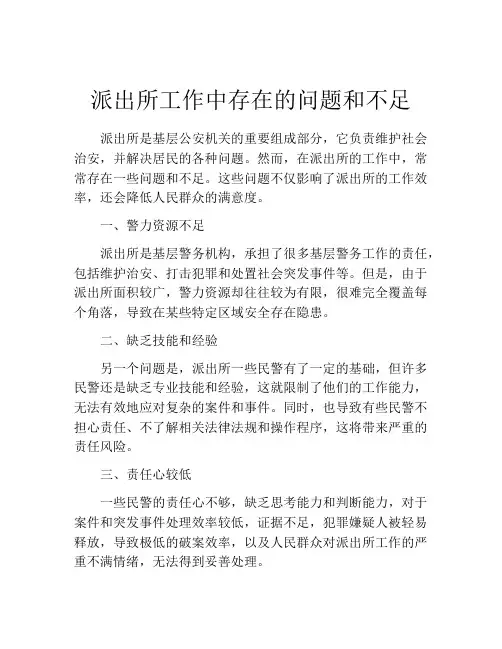 派出所工作中存在的问题和不足

派出所是基层公安机关的重要组成部分，它负责维护社会治安，并解决居民的各种问题。然而，在派出所的工作中，常常存在一些问题和不足。这些问题不仅影响了派出所的工作效率，还会降低人民群众的满意度。

一、警力资源不足

派出所是基层警务机构，承担了很多基层警务工作的责任，包括维护治安、打击犯罪和处置社会突发事件等。但是，由于派出所面积较广，警力资源却往往较为有限，很难完全覆盖每个角落，导致在某些特定区域安全存在隐患。

二、缺乏技能和经验

另一个问题是，派出所一些民警有了一定的基础，但许多民警还是缺乏专业技能和经验，这就限制了他们的工作能力，无法有效地应对复杂的案件和事件。同时，也导致有些民警不担心责任、不了解相关法律法规和操作程序，这将带来严重的责任风险。

三、责任心较低

一些民警的责任心不够，缺乏思考能力和判断能力，对于案件和突发事件处理效率较低，证据不足，犯罪嫌疑人被轻易释放，导致极低的破案效率，以及人民群众对派出所工作的严重不满情绪，无法得到妥善处理。